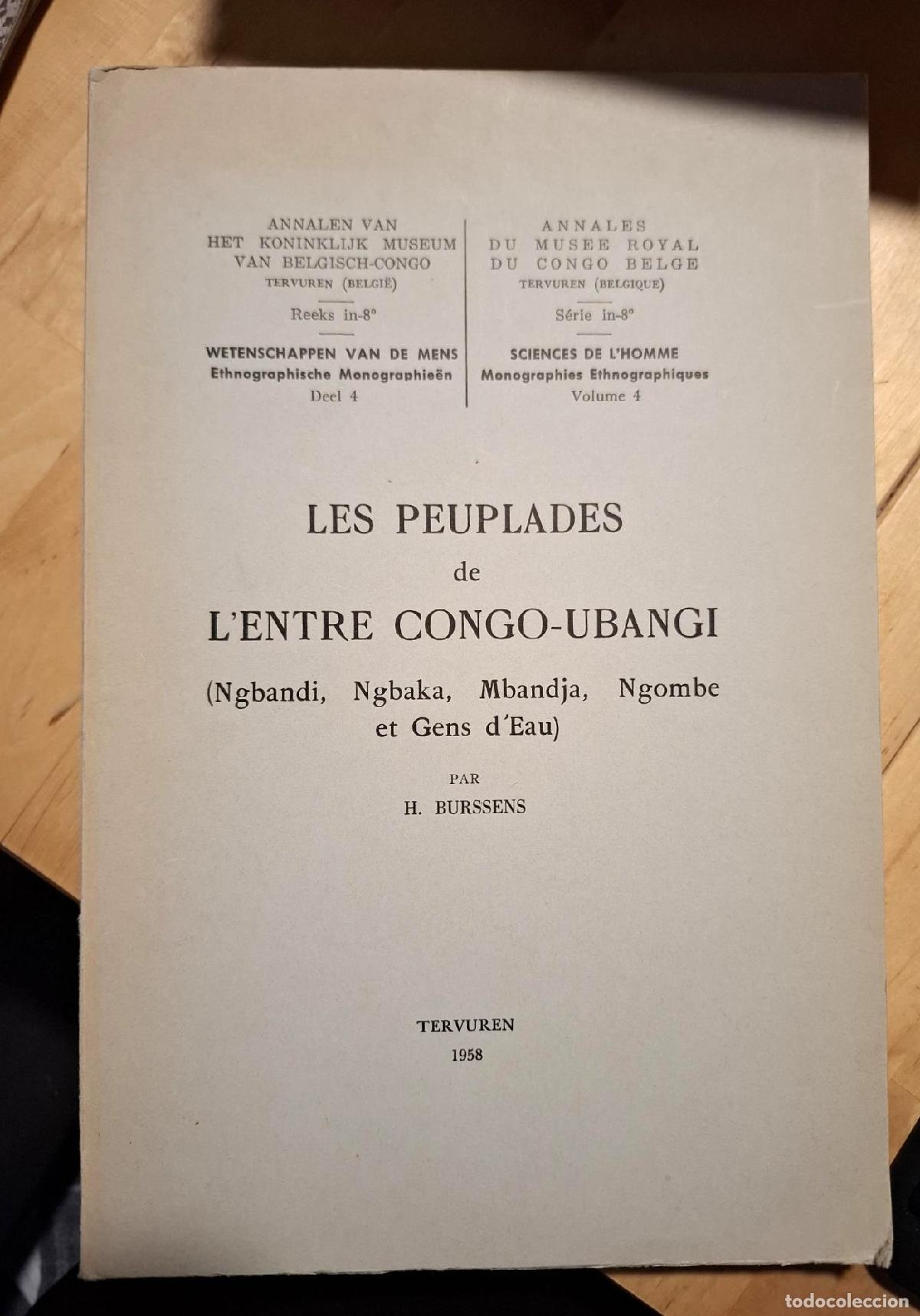 ANNALEN VAN
HET KONINKLIJK MUSEUM
VAN BELGISCH-CONGO
TERVUREN (BELGIË)

Reeks in-8°

WETENSCHAPPEN VAN DE MENS
Ethnographische Monographieën
Deel 4

ANNALES
DU MUSEE ROYAL
DU CONGO BELGE
TERVUREN (BELGIQUE)

Série in-8°

SCIENCES DE L'HOMME
Monographies Ethnographiques
Volume 4

LES PEUPLADES
de
L'ENTRE CONGO-UBANGI

(Ngbandi, Ngbaka, Mbandja, Ngombe et Gens d'Eau)

PAR
H. BURSSENS

TERVUREN
1958

todocoleccion